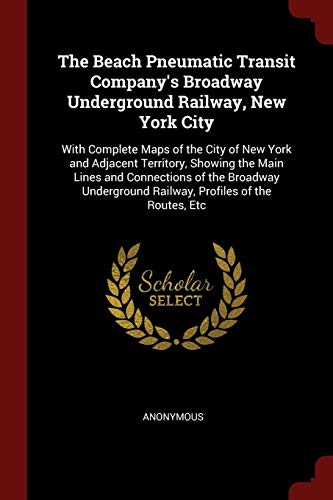 The Beach Pneumatic Transit Company's Broadway Underground Railway, New York City

With Complete Maps of the City of New York and Adjacent Territory, Showing the Main Lines and Connections of the Broadway Underground Railway, Profiles of the Routes, Etc

Scholar
SELECT

ANONYMOUS